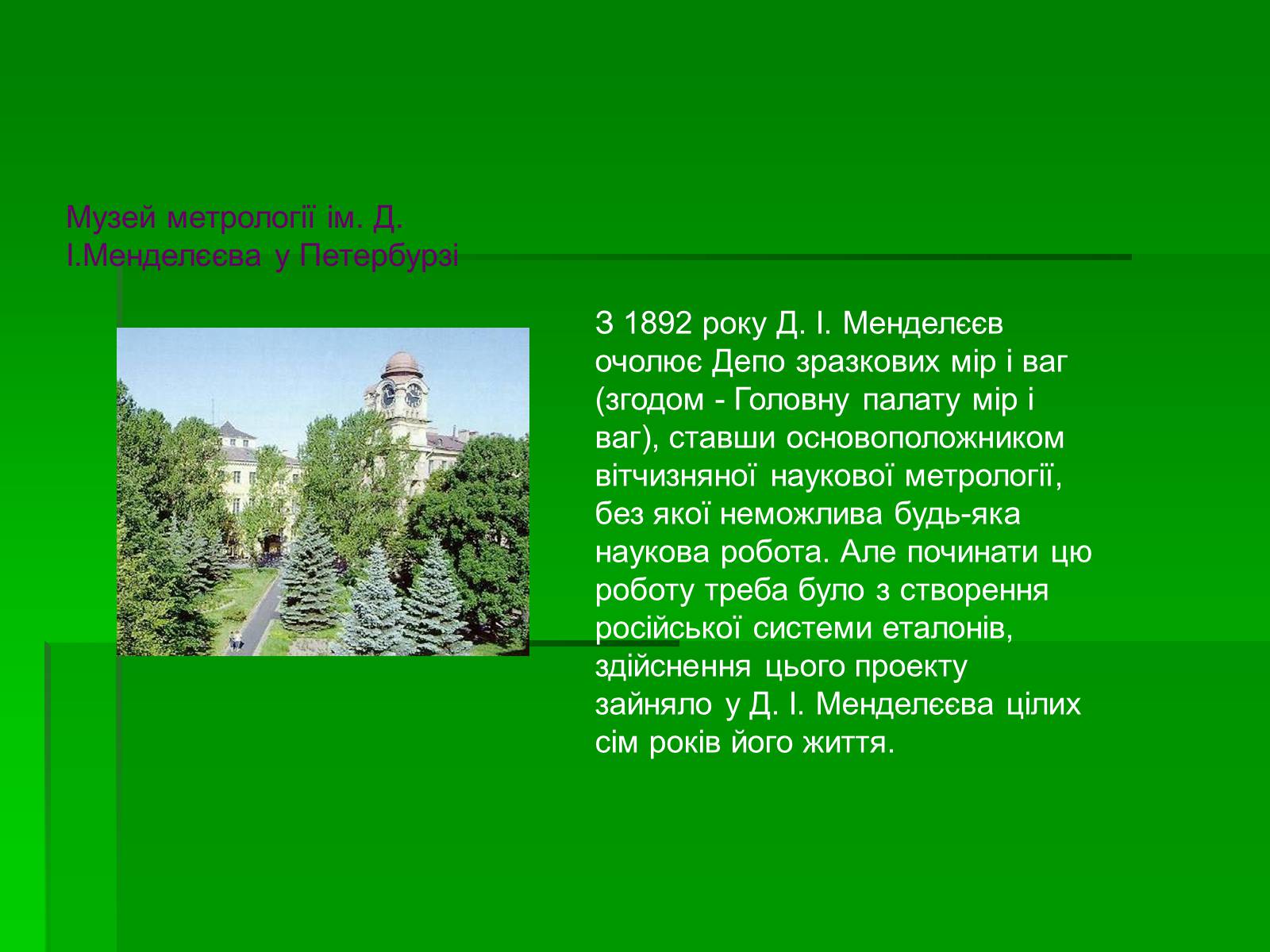 Музей метрології ім. Д. І.Менделєєва у Петербурзі

З 1892 року Д. І. Менделєєв очолює Депо зразкових мір і ваг (згодом - Головну палату мір і ваг), ставши основоположником вітчизняної наукової метрології, без якої неможлива будь-яка наукова робота. Але починати цю роботу треба було з створення російської системи еталонів, здійснення цього проекту зайняло у Д. І. Менделєєва цілих сім років його життя.